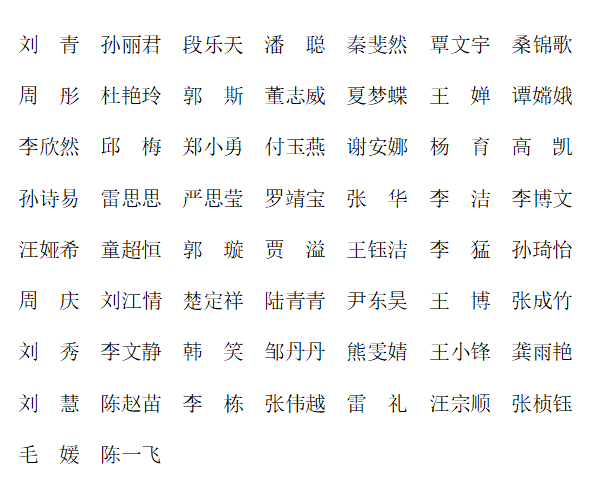 刘　青　孙丽君　段乐天　潘　聪　秦斐然　覃文宇　桑锦歌

周　彤　杜艳玲　郭　斯　董志威　夏梦蝶　王　婵　谭嫦娥

李欣然　邱　梅　郑小勇　付玉燕　谢安娜　杨　育　高　凯

孙诗易　雷思思　严思莹　罗靖宝　张　华　李　洁　李博文

汪娅希　童超恒　郭　璇　贾　溢　王钰洁　李　猛　孙琦怡

周　庆　刘江情　楚定祥　陆青青　尹东昊　王　博　张成竹

刘　秀　李文静　韩　笑　邹丹丹　熊雯婧　王小锋　龚雨艳

刘　慧　陈赵苗　李　栋　张伟越　雷　礼　汪宗顺　张桢钰

毛　媛　陈一飞